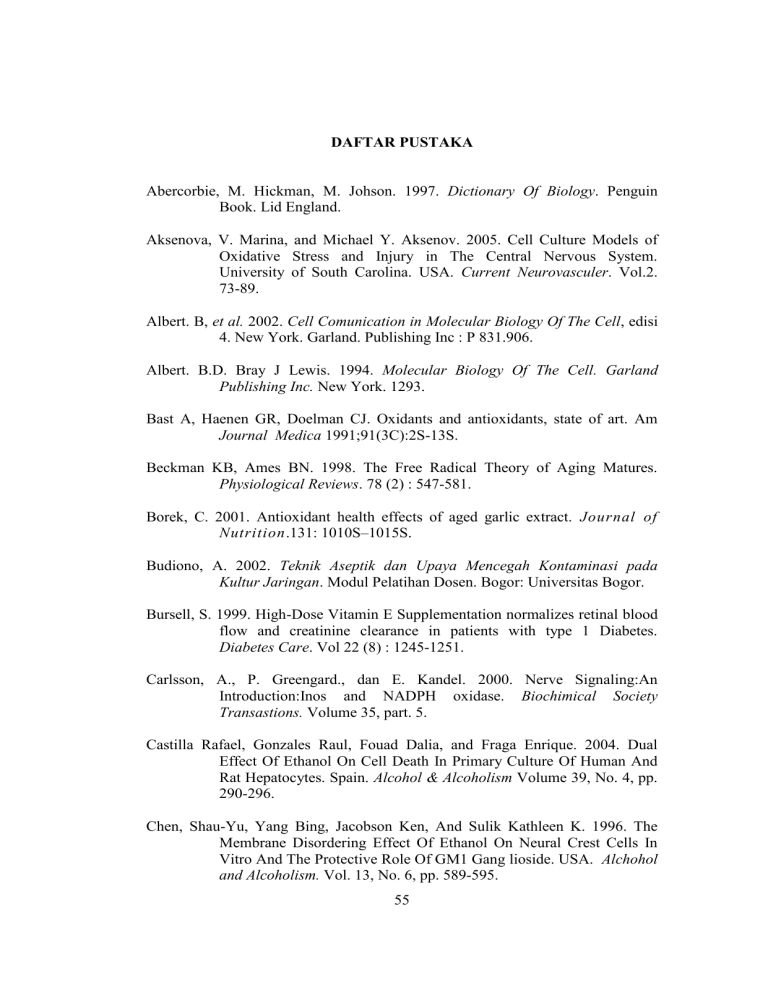 DAFTAR PUSTAKA

Abercorbie, M. Hickman, M. Johson. 1997. Dictionary Of Biology. Penguin Book. Lid England.

Aksenova, V. Marina, and Michael Y. Aksenov. 2005. Cell Culture Models of Oxidative Stress and Injury in The Central Nervous System. University of South Carolina. USA. Current Neurovasculer. Vol.2. 73-89.

Albert. B, et al. 2002. Cell Comunication in Molecular Biology Of The Cell, edisi 4. New York. Garland. Publishing Inc : P 831.906.

Albert. B.D. Bray J Lewis. 1994. Molecular Biology Of The Cell. Garland Publishing Inc. New York. 1293.

Bast A, Haenen GR, Doelman CJ. Oxidants and antioxidants, state of art. Am Journal Medica 1991;91(3C):2S-13S.

Beckman KB, Ames BN. 1998. The Free Radical Theory of Aging Matures. Physiological Reviews. 78 (2) : 547-581.

Borek, C. 2001. Antioxidant health effects of aged garlic extract. Journal of Nutrition.131: 1010S–1015S.

Budiono, A. 2002. Teknik Aseptik dan Upaya Mencegah Kontaminasi pada Kultur Jaringan. Modul Pelatihan Dosen. Bogor: Universitas Bogor.

Bursell, S. 1999. High-Dose Vitamin E Supplementation normalizes retinal blood flow and creatinine clearance in patients with type 1 Diabetes. Diabetes Care. Vol 22 (8) : 1245-1251.

Carlsson, A., P. Greengard., dan E. Kandel. 2000. Nerve Signaling:An Introduction:Inos and NADPH oxidase. Biochimical Society Transastions. Volume 35, part. 5.

Castilla Rafael, Gonzales Raul, Fouad Dalia, and Fraga Enrique. 2004. Dual Effect Of Ethanol On Cell Death In Primary Culture Of Human And Rat Hepatocytes. Spain. Alcohol & Alcoholism Volume 39, No. 4, pp. 290-296.

Chen, Shau-Yu, Yang Bing, Jacobson Ken, And Sulik Kathleen K. 1996. The Membrane Disordering Effect Of Ethanol On Neural Crest Cells In Vitro And The Protective Role Of GM1 Gang lioside. USA. Alchohol and Alcoholism. Vol. 13, No. 6, pp. 589-595.

55